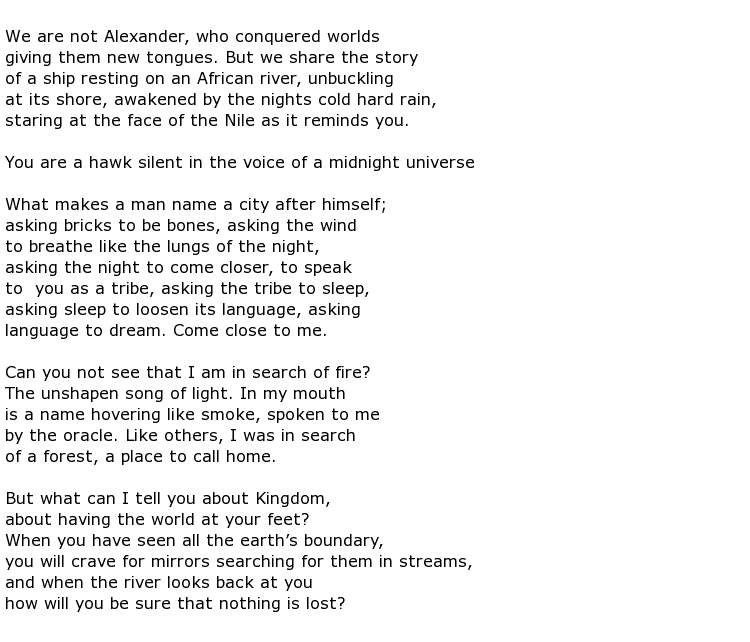 We are not Alexander, who conquered worlds
giving them new tongues. But we share the story
of a ship resting on an African river, unbuckling
at its shore, awakened by the nights cold hard rain,
staring at the face of the Nile as it reminds you.

You are a hawk silent in the voice of a midnight universe

What makes a man name a city after himself;
asking bricks to be bones, asking the wind
to breathe like the lungs of the night,
asking the night to come closer, to speak
to you as a tribe, asking the tribe to sleep,
asking sleep to loosen its language, asking
language to dream. Come close to me.

Can you not see that I am in search of fire?
The unshapen song of light. In my mouth
is a name hovering like smoke, spoken to me
by the oracle. Like others, I was in search
of a forest, a place to call home.

But what can I tell you about Kingdom,
about having the world at your feet?
When you have seen all the earth’s boundary,
you will crave for mirrors searching for them in streams,
and when the river looks back at you
how will you be sure that nothing is lost?